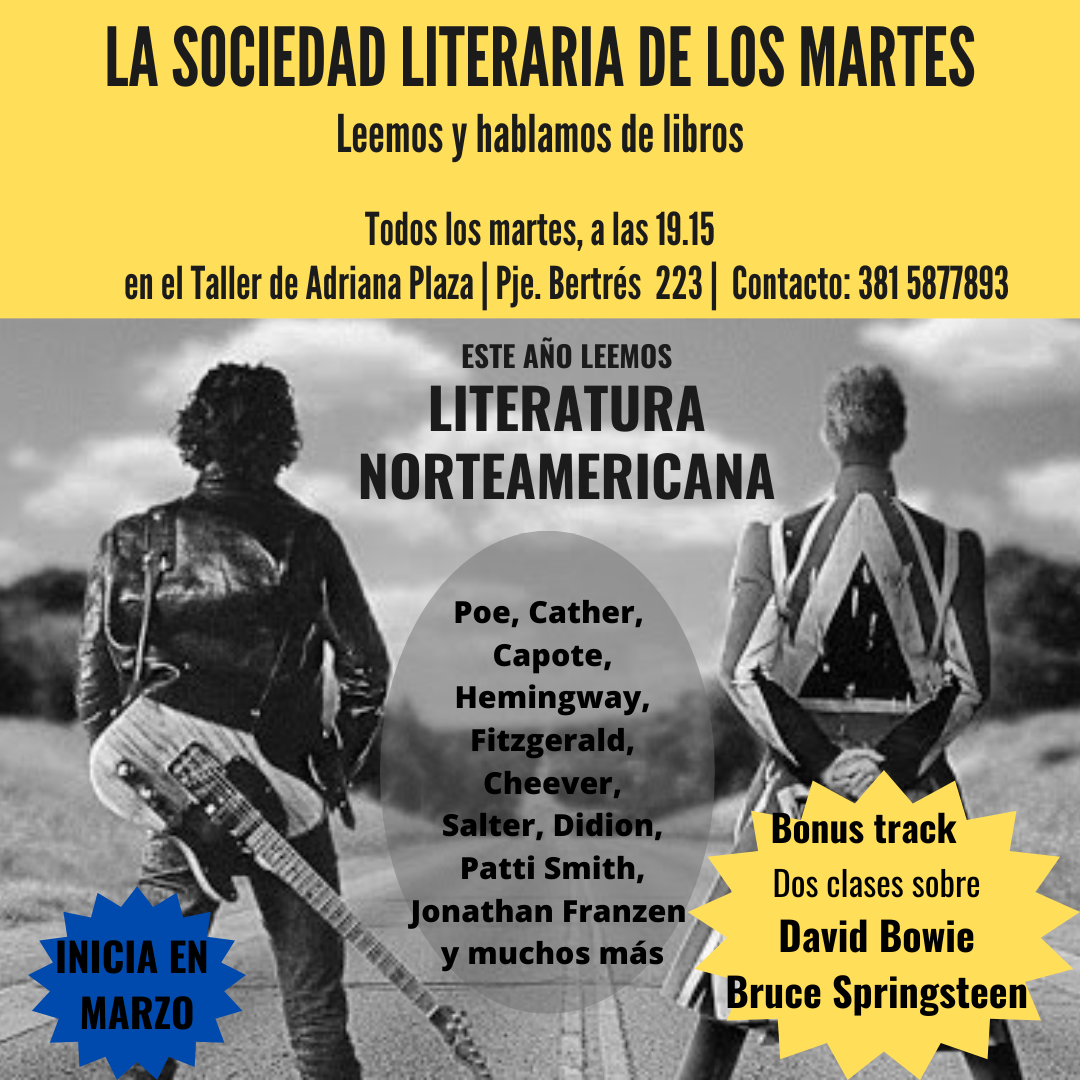 LA SOCIEDAD LITERARIA DE LOS MARTES

Leemos y hablamos de libros

Todos los martes, a las 19.15
en el Taller de Adriana Plaza | Pje. Bertrés 223 | Contacto: 381 5877893

ESTE AÑO LEEMOS
LITERATURA
NORTEAMERICANA

Poe, Cather, Capote, Hemingway, Fitzgerald, Cheever, Salter, Didion, Patti Smith, Jonathan Franzen y muchos más

INICIA EN MARZO

Bonus track
Dos clases sobre
David Bowie
Bruce Springsteen